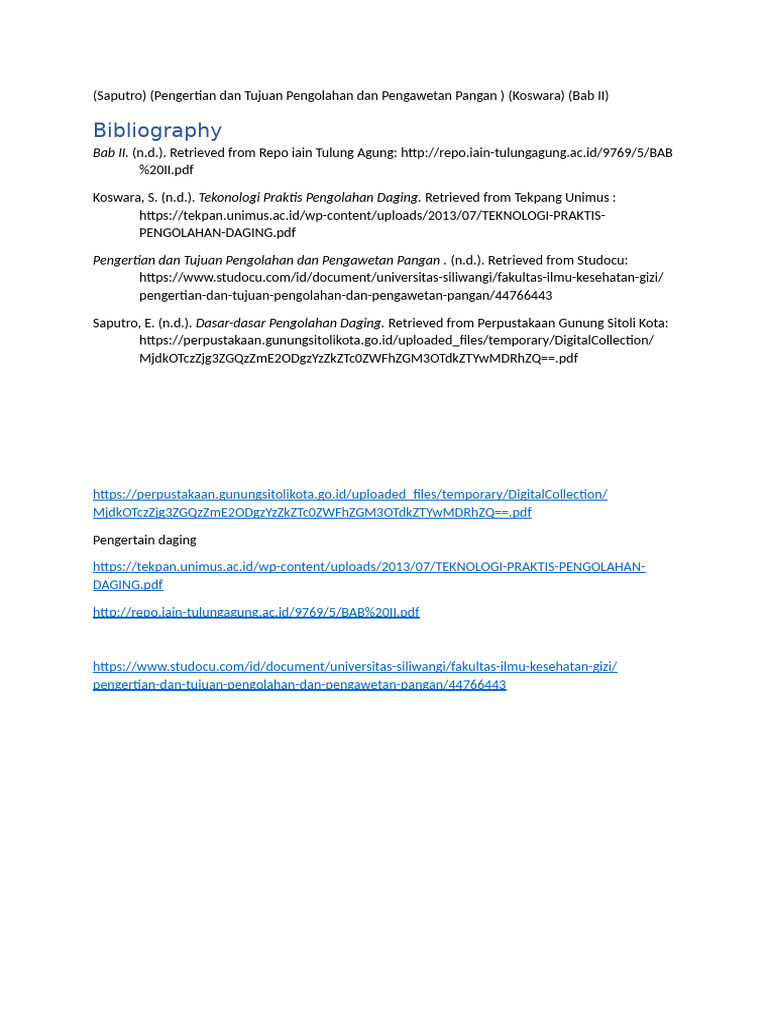 (Saputro) (Pengertian dan Tujuan Pengolahan dan Pengawetan Pangan ) (Koswara) (Bab II)

Bibliography

Bab II. (n.d.). Retrieved from Repo iain Tulung Agung: http://repo.iain-tulungagung.ac.id/9769/5/BAB%20II.pdf

Koswara, S. (n.d.). Tekonologi Praktis Pengolahan Daging. Retrieved from Tekpang Unimus : https://tekpan.unimus.ac.id/wp-content/uploads/2013/07/TEKNOLOGI-PRAKTIS-PENGOLAHAN-DAGING.pdf

Pengertian dan Tujuan Pengolahan dan Pengawetan Pangan . (n.d.). Retrieved from Studocu: https://www.studocu.com/id/document/universitas-siliwangi/fakultas-ilmu-kesehatan-gizi/pengertian-dan-tujuan-pengolahan-dan-pengawetan-pangan/44766443

Saputro, E. (n.d.). Dasar-dasar Pengolahan Daging. Retrieved from Perpustakaan Gunung Sitoli Kota: https://perpustakaan.gunungsitolikota.go.id/uploaded_files/temporary/DigitalCollection/MjdkOTczZjg3ZGQzZmE2ODgzYzZkZTc0ZWFhZGM3OTdkZTYwMDRhZQ==.pdf

https://perpustakaan.gunungsitolikota.go.id/uploaded_files/temporary/DigitalCollection/MjdkOTczZjg3ZGQzZmE2ODgzYzZkZTc0ZWFhZGM3OTdkZTYwMDRhZQ==.pdf

Pengertain daging

https://tekpan.unimus.ac.id/wp-content/uploads/2013/07/TEKNOLOGI-PRAKTIS-PENGOLAHAN-DAGING.pdf

http://repo.iain-tulungagung.ac.id/9769/5/BAB%20II.pdf

https://www.studocu.com/id/document/universitas-siliwangi/fakultas-ilmu-kesehatan-gizi/pengertian-dan-tujuan-pengolahan-dan-pengawetan-pangan/44766443